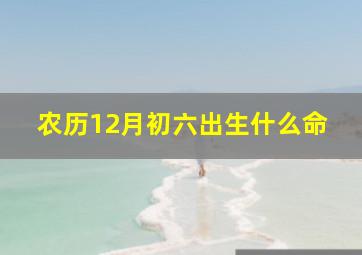 农历12月初六出生什么命